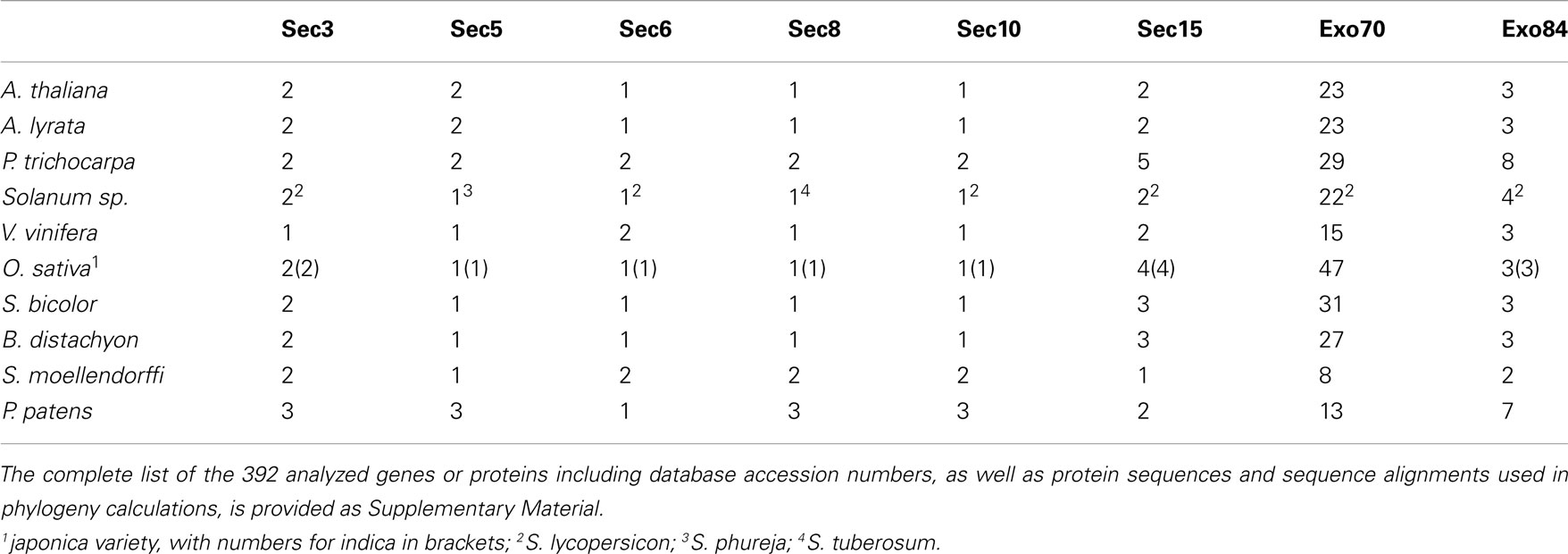 | | Sec3 | Sec5 | Sec6 | Sec8 | Sec10 | Sec15 | Exo70 | Exo84 |
|---|---|---|---|---|---|---|---|---|
| A. thaliana | 2 | 2 | 1 | 1 | 1 | 2 | 23 | 3 |
| A. lyrata | 2 | 2 | 1 | 1 | 1 | 2 | 23 | 3 |
| P. trichocarpa | 2 | 2 | 2 | 2 | 2 | 5 | 29 | 8 |
| Solanum sp. | $2^2$ | $1^3$ | $1^2$ | $1^4$ | $1^2$ | $2^2$ | $22^2$ | $4^2$ |
| V. vinifera | 1 | 1 | 2 | 1 | 1 | 2 | 15 | 3 |
| O. sativa$^1$ | 2(2) | 1(1) | 1(1) | 1(1) | 1(1) | 4(4) | 47 | 3(3) |
| S. bicolor | 2 | 1 | 1 | 1 | 1 | 3 | 31 | 3 |
| B. distachyon | 2 | 1 | 1 | 1 | 1 | 3 | 27 | 3 |
| S. moellendorffi | 2 | 1 | 2 | 2 | 2 | 1 | 8 | 2 |
| P. patens | 3 | 3 | 1 | 3 | 3 | 2 | 13 | 7 |

The complete list of the 392 analyzed genes or proteins including database accession numbers, as well as protein sequences and sequence alignments used in phylogeny calculations, is provided as Supplementary Material.

$^1$japonica variety, with numbers for indica in brackets; $^2$S. lycopersicon; $^3$S. phureja; $^4$S. tuberosum.